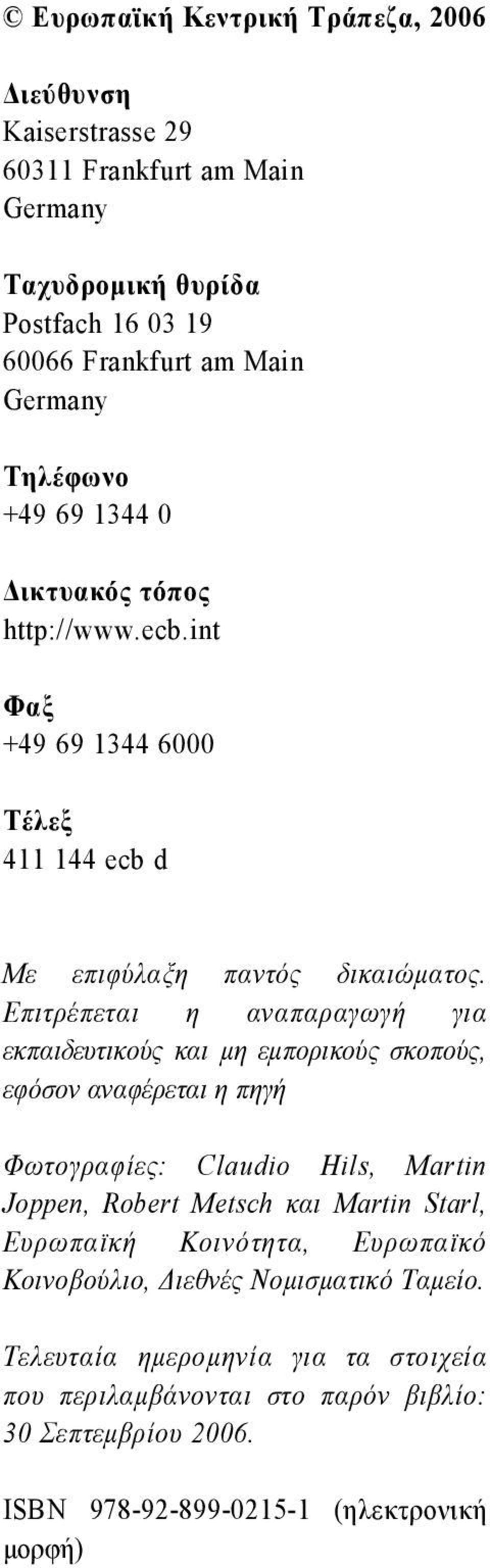 © Ευρωπαϊκή Κεντρική Τράπεζα, 2006

Διεύθυνση
Kaiserstrasse 29
60311 Frankfurt am Main
Germany

Ταχυδρομική θυρίδα
Postfach 16 03 19
60066 Frankfurt am Main
Germany

Τηλέφωνο
+49 69 1344 0

Δικτυακός τόπος
http://www.ecb.int

Φαξ
+49 69 1344 6000

Τέλεξ
411 144 ecb d

Με επιφύλαξη παντός δικαιώματος. Επιτρέπεται η αναπαραγωγή για εκπαιδευτικούς και μη εμπορικούς σκοπούς, εφόσον αναφέρεται η πηγή

Φωτογραφίες: Claudio Hils, Martin Joppen, Robert Metsch και Martin Starl, Ευρωπαϊκή Κοινότητα, Ευρωπαϊκό Κοινοβούλιο, Διεθνές Νομισματικό Ταμείο.

Τελευταία ημερομηνία για τα στοιχεία που περιλαμβάνονται στο παρόν βιβλίο: 30 Σεπτεμβρίου 2006.

ISBN 978-92-899-0215-1 (ηλεκτρονική μορφή)